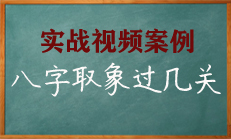 实战视频案例

八字取象过几关